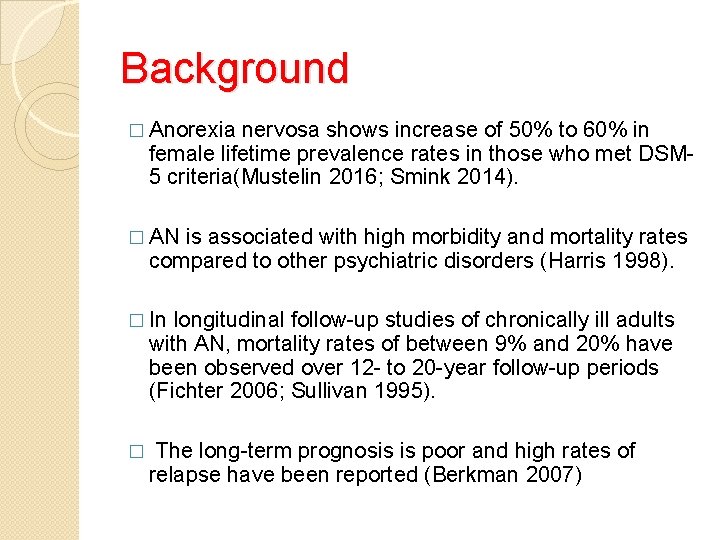 Background

□ Anorexia nervosa shows increase of 50% to 60% in female lifetime prevalence rates in those who met DSM-5 criteria(Mustelin 2016; Smink 2014).

□ AN is associated with high morbidity and mortality rates compared to other psychiatric disorders (Harris 1998).

□ In longitudinal follow-up studies of chronically ill adults with AN, mortality rates of between 9% and 20% have been observed over 12- to 20-year follow-up periods (Fichter 2006; Sullivan 1995).

□ The long-term prognosis is poor and high rates of relapse have been reported (Berkman 2007)